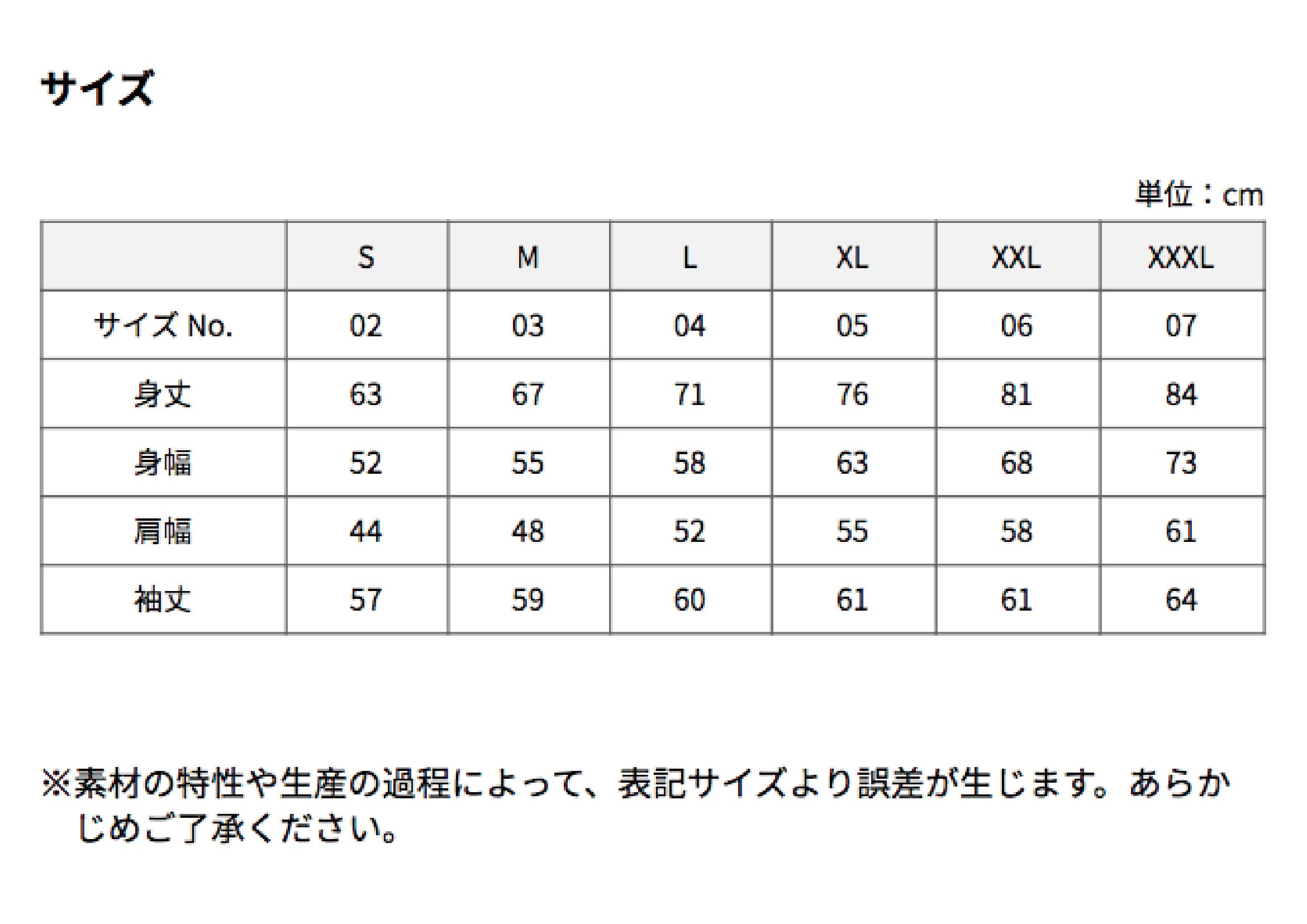 サイズ

単位：cm

| | S | M | L | XL | XXL | XXXL |
|---|---|---|---|---|---|---|
| サイズ No. | 02 | 03 | 04 | 05 | 06 | 07 |
| 身丈 | 63 | 67 | 71 | 76 | 81 | 84 |
| 身幅 | 52 | 55 | 58 | 63 | 68 | 73 |
| 肩幅 | 44 | 48 | 52 | 55 | 58 | 61 |
| 袖丈 | 57 | 59 | 60 | 61 | 61 | 64 |

※素材の特性や生産の過程によって、表記サイズより誤差が生じます。あらかじめご了承ください。